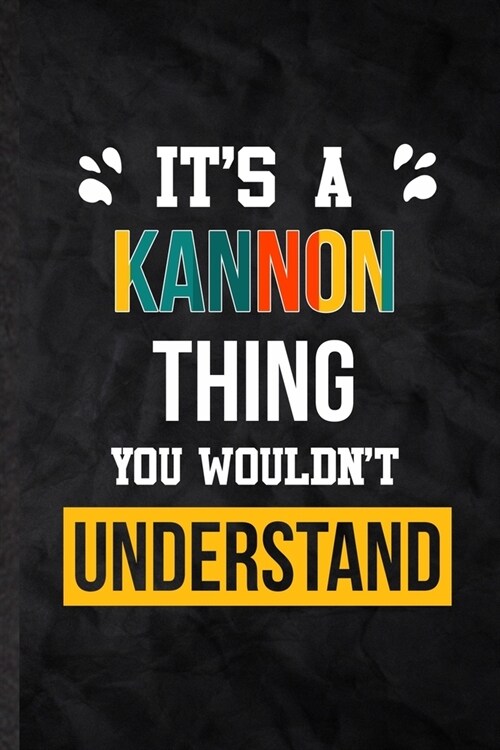 IT'S A
KANNON
THING
YOU WOULDN'T
UNDERSTAND